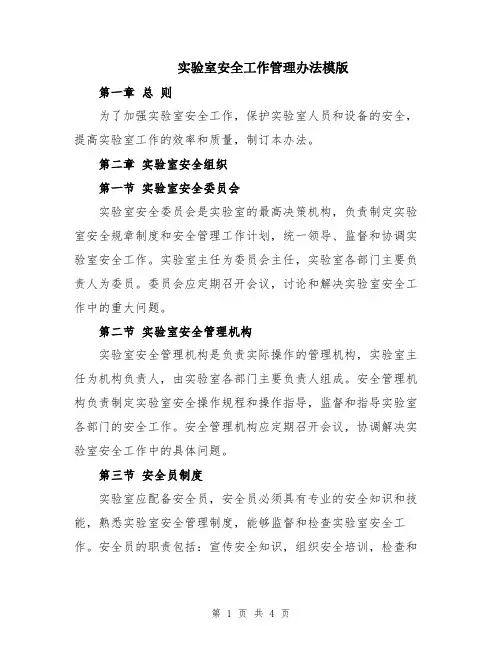 实验室安全工作管理办法模版

第一章 总 则

为了加强实验室安全工作，保护实验室人员和设备的安全，提高实验室工作的效率和质量，制订本办法。

第二章 实验室安全组织

第一节 实验室安全委员会

实验室安全委员会是实验室的最高决策机构，负责制定实验室安全规章制度和安全管理工作计划，统一领导、监督和协调实验室安全工作。实验室主任为委员会主任，实验室各部门主要负责人为委员。委员会应定期召开会议，讨论和解决实验室安全工作中的重大问题。

第二节 实验室安全管理机构

实验室安全管理机构是负责实际操作的管理机构，实验室主任为机构负责人，由实验室各部门主要负责人组成。安全管理机构负责制定实验室安全操作规程和操作指导，监督和指导实验室各部门的安全工作。安全管理机构应定期召开会议，协调解决实验室安全工作中的具体问题。

第三节 安全员制度

实验室应配备安全员，安全员必须具有专业的安全知识和技能，熟悉实验室安全管理制度，能够监督和检查实验室安全工作。安全员的职责包括：宣传安全知识，组织安全培训，检查和

第 1 页 共 4 页